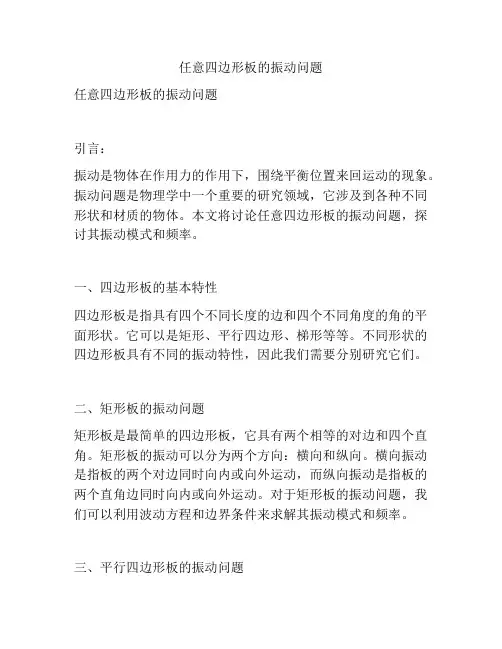 任意四边形板的振动问题

任意四边形板的振动问题

引言：

振动是物体在作用力的作用下，围绕平衡位置来回运动的现象。振动问题是物理学中一个重要的研究领域，它涉及到各种不同形状和材质的物体。本文将讨论任意四边形板的振动问题，探讨其振动模式和频率。

一、四边形板的基本特性

四边形板是指具有四个不同长度的边和四个不同角度的角的平面形状。它可以是矩形、平行四边形、梯形等等。不同形状的四边形板具有不同的振动特性，因此我们需要分别研究它们。

二、矩形板的振动问题

矩形板是最简单的四边形板，它具有两个相等的对边和四个直角。矩形板的振动可以分为两个方向：横向和纵向。横向振动是指板的两个对边同时向内或向外运动，而纵向振动是指板的两个直角边同时向内或向外运动。对于矩形板的振动问题，我们可以利用波动方程和边界条件来求解其振动模式和频率。

三、平行四边形板的振动问题